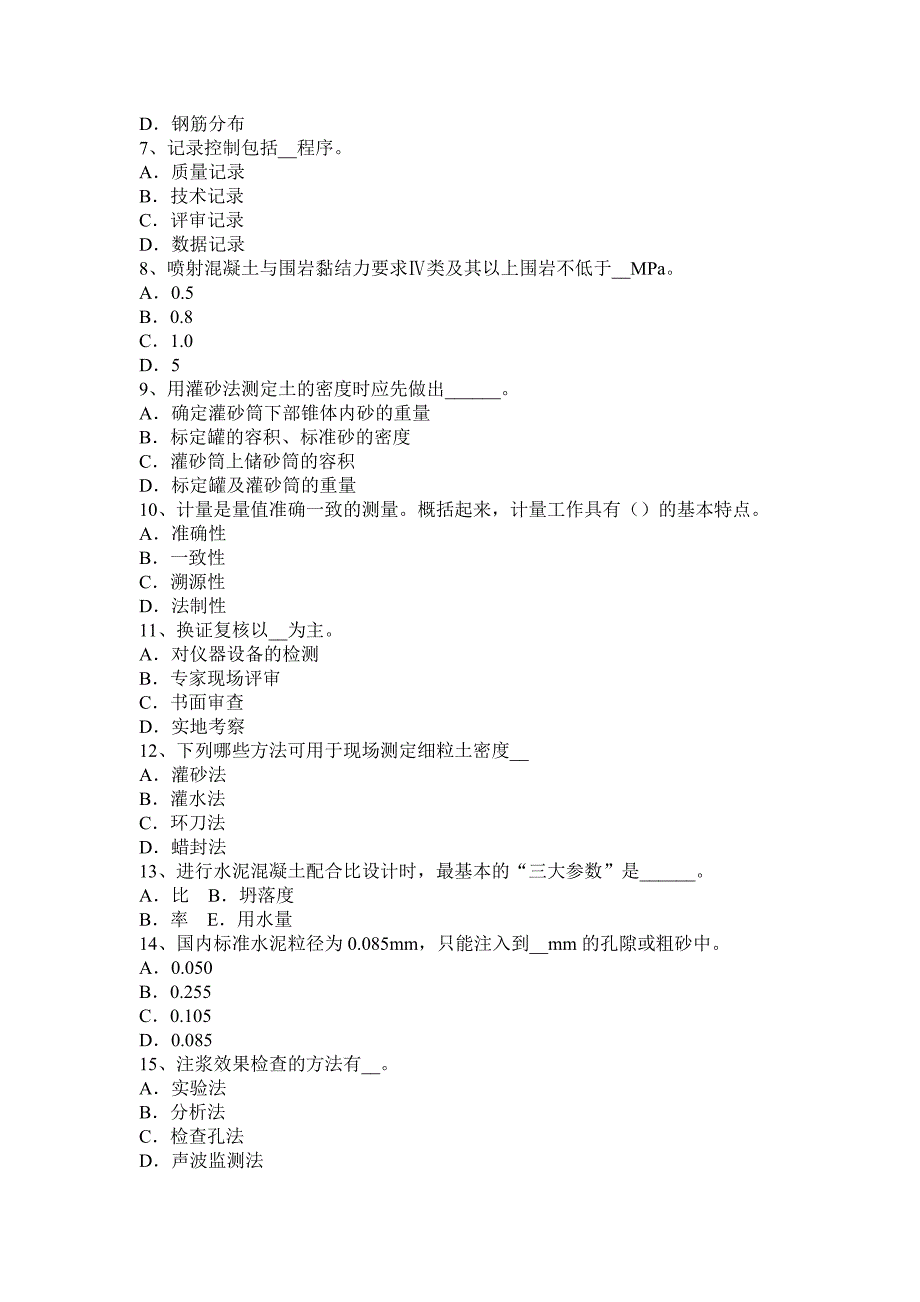 D．钢筋分布
7、记录控制包括__程序。
A．质量记录
B．技术记录
C．评审记录
D．数据记录
8、喷射混凝土与围岩黏结力要求Ⅳ类及其以上围岩不低于__MPa。
A．0.5
B．0.8
C．1.0
D．5
9、用灌砂法测定土的密度时应先做出______。
A．确定灌砂筒下部锥体内砂的重量
B．标定罐的容积、标准砂的密度
C．灌砂筒上储砂筒的容积
D．标定罐及灌砂筒的重量
10、计量是量值准确一致的测量。概括起来，计量工作具有（）的基本特点。
A．准确性
B．一致性
C．溯源性
D．法制性
11、换证复核以__为主。
A．对仪器设备的检测
B．专家现场评审
C．书面审查
D．实地考察
12、下列哪些方法可用于现场测定细粒土密度__
A．灌砂法
B．灌水法
C．环刀法
D．蜡封法
13、进行水泥混凝土配合比设计时，最基本的“三大参数”是______。
A．比　B．坍落度
B．率　E．用水量
14、国内标准水泥粒径为 0.085mm，只能注入到__mm 的孔隙或粗砂中。
A．0.050
B．0.255
C．0.105
D．0.085
15、注浆效果检查的方法有__。
A．实验法
B．分析法
C．检查孔法
D．声波监测法